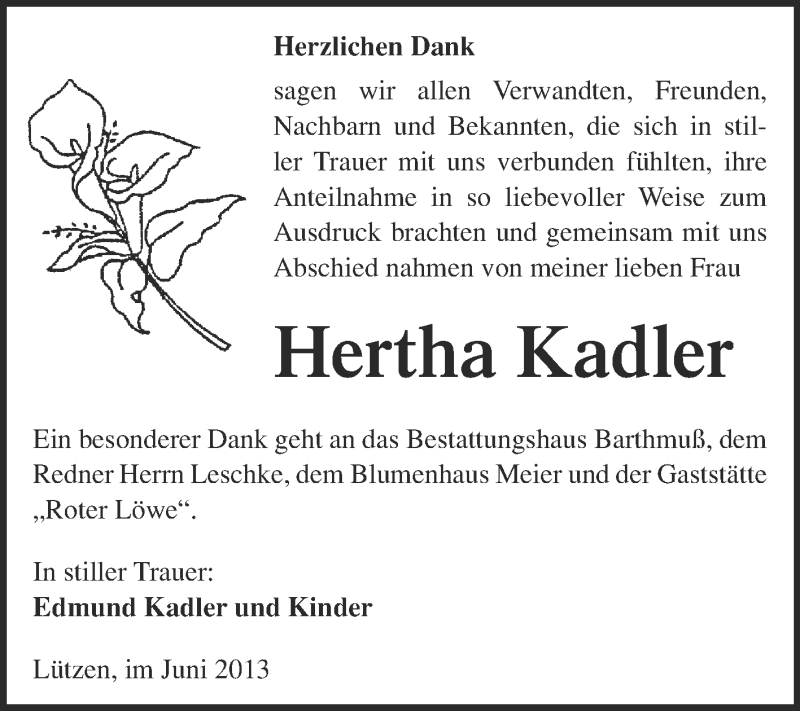 Herzlichen Dank

sagen wir allen Verwandten, Freunden, Nachbarn und Bekannten, die sich in stiller Trauer mit uns verbunden fühlten, ihre Anteilnahme in so liebevoller Weise zum Ausdruck brachten und gemeinsam mit uns Abschied nahmen von meiner lieben Frau

Hertha Kadler

Ein besonderer Dank geht an das Bestattungshaus Barthmuß, dem Redner Herrn Leschke, dem Blumenhaus Meier und der Gaststätte „Roter Löwe“.

In stiller Trauer:
Edmund Kadler und Kinder

Lützen, im Juni 2013